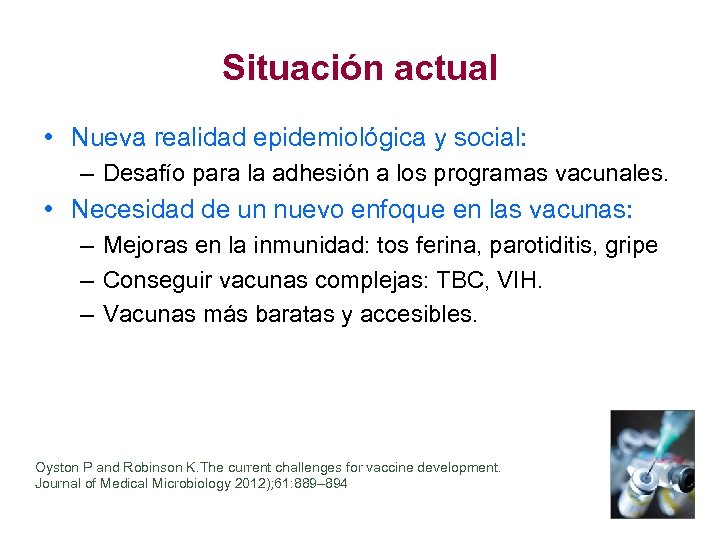 Situación actual

• Nueva realidad epidemiológica y social:
– Desafío para la adhesión a los programas vacunales.
• Necesidad de un nuevo enfoque en las vacunas:
– Mejoras en la inmunidad: tos ferina, parotiditis, gripe
– Conseguir vacunas complejas: TBC, VIH.
– Vacunas más baratas y accesibles.

Oyston P and Robinson K.The current challenges for vaccine development. Journal of Medical Microbiology 2012);61:889–894